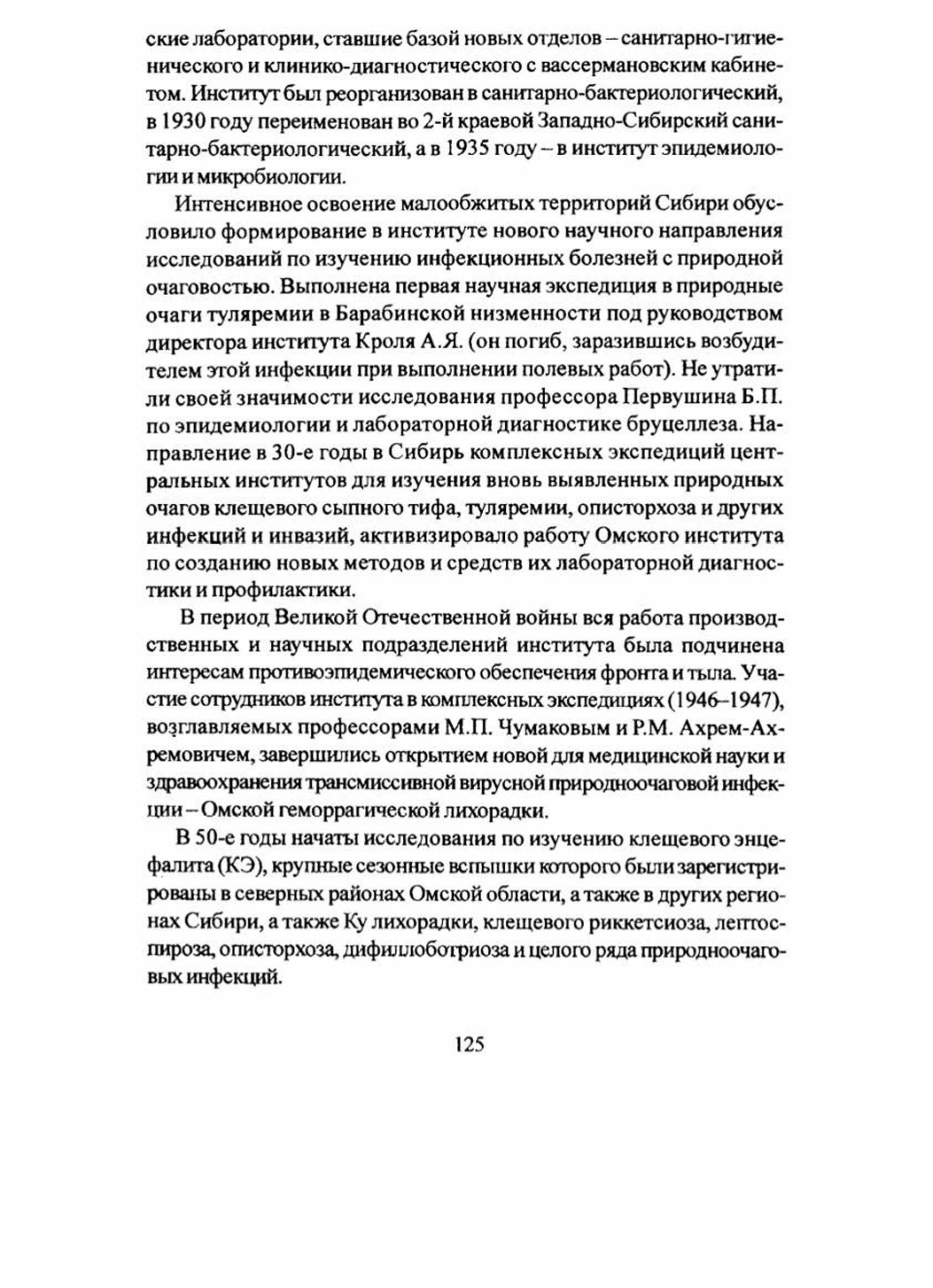 ские лаборатории, ставшие базой новых отделов – санитарно-гигиенического и клинико-диагностического с вассермановским кабинетом. Институт был реорганизован в санитарно-бактериологический, в 1930 году переименован во 2-й краевой Западно-Сибирский санитарно-бактериологический, а в 1935 году – в институт эпидемиологии и микробиологии.

Интенсивное освоение малообжитых территорий Сибири обусловило формирование в институте нового научного направления исследований по изучению инфекционных болезней с природной очаговостью. Выполнена первая научная экспедиция в природные очаги туляремии в Барабинской низменности под руководством директора института Кроля А.Я. (он погиб, заразившись возбудителем этой инфекции при выполнении полевых работ). Не утратили своей значимости исследования профессора Первушина Б.П. по эпидемиологии и лабораторной диагностике бруцеллеза. Направление в 30-е годы в Сибирь комплексных экспедиций центральных институтов для изучения вновь выявленных природных очагов клещевого сыпного тифа, туляремии, описторхоза и других инфекций и инвазий, активизировало работу Омского института по созданию новых методов и средств их лабораторной диагностики и профилактики.

В период Великой Отечественной войны вся работа производственных и научных подразделений института была подчинена интересам противоэпидемического обеспечения фронта и тыла. Участие сотрудников института в комплексных экспедициях (1946–1947), возглавляемых профессорами М.П. Чумаковым и Р.М. Ахрем-Ахремовичем, завершились открытием новой для медицинской науки и здравоохранения трансмиссивной вирусной природноочаговой инфекции – Омской геморрагической лихорадки.

В 50-е годы начаты исследования по изучению клещевого энцефалита (КЭ), крупные сезонные вспышки которого были зарегистрированы в северных районах Омской области, а также в других регионах Сибири, а также Ку лихорадки, клещевого риккетсиоза, лептоспироза, описторхоза, дифиллоботриоза и целого ряда природноочаговых инфекций.

125